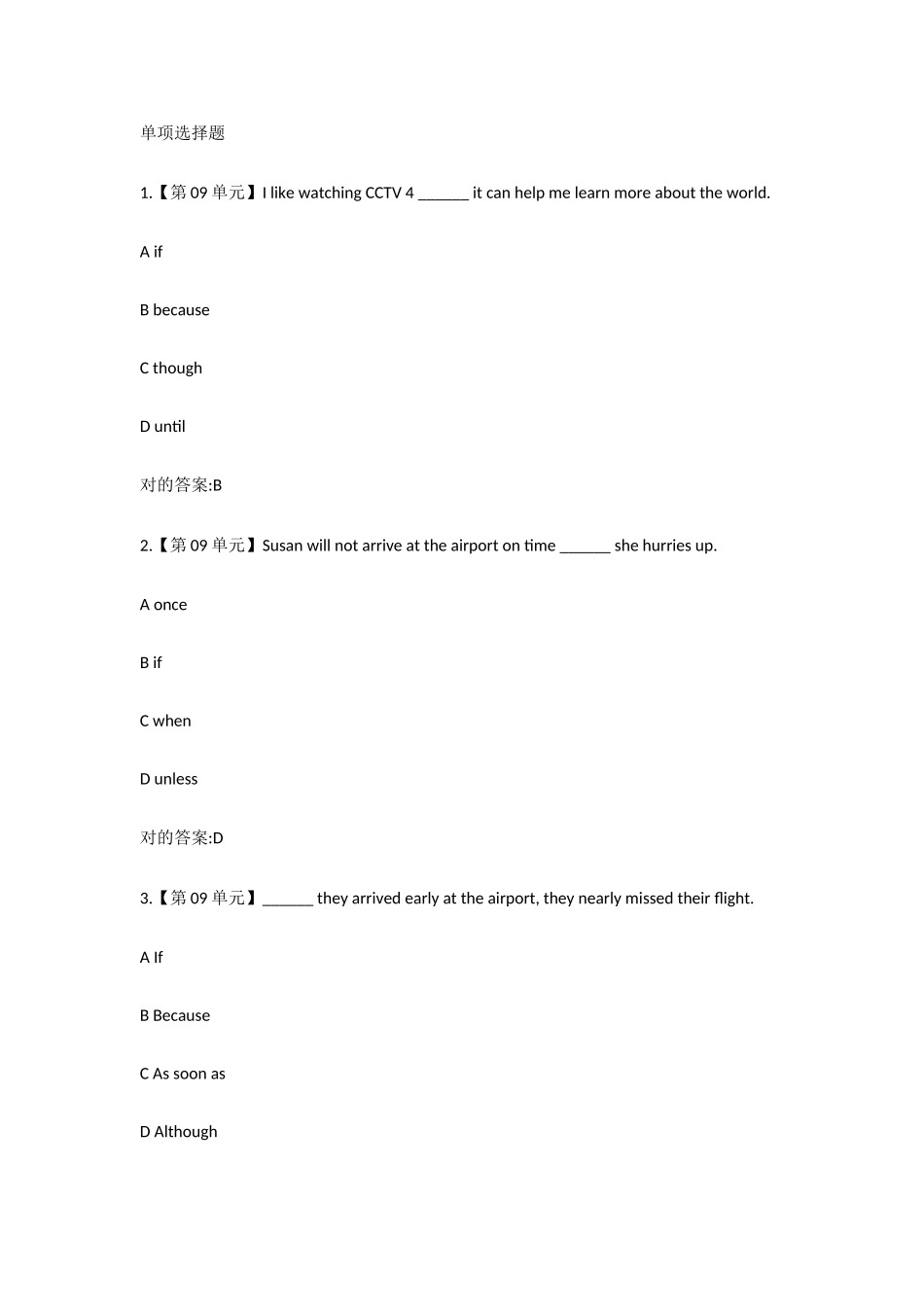 单项选择题

1.【第 09 单元】I like watching CCTV 4 ______ it can help me learn more about the world.

A if

B because

C though

D until

对的答案:B

2.【第 09 单元】Susan will not arrive at the airport on time ______ she hurries up.

A once

B if

C when

D unless

对的答案:D

3.【第 09 单元】______ they arrived early at the airport, they nearly missed their flight.

A If

B Because

C As soon as

D Although